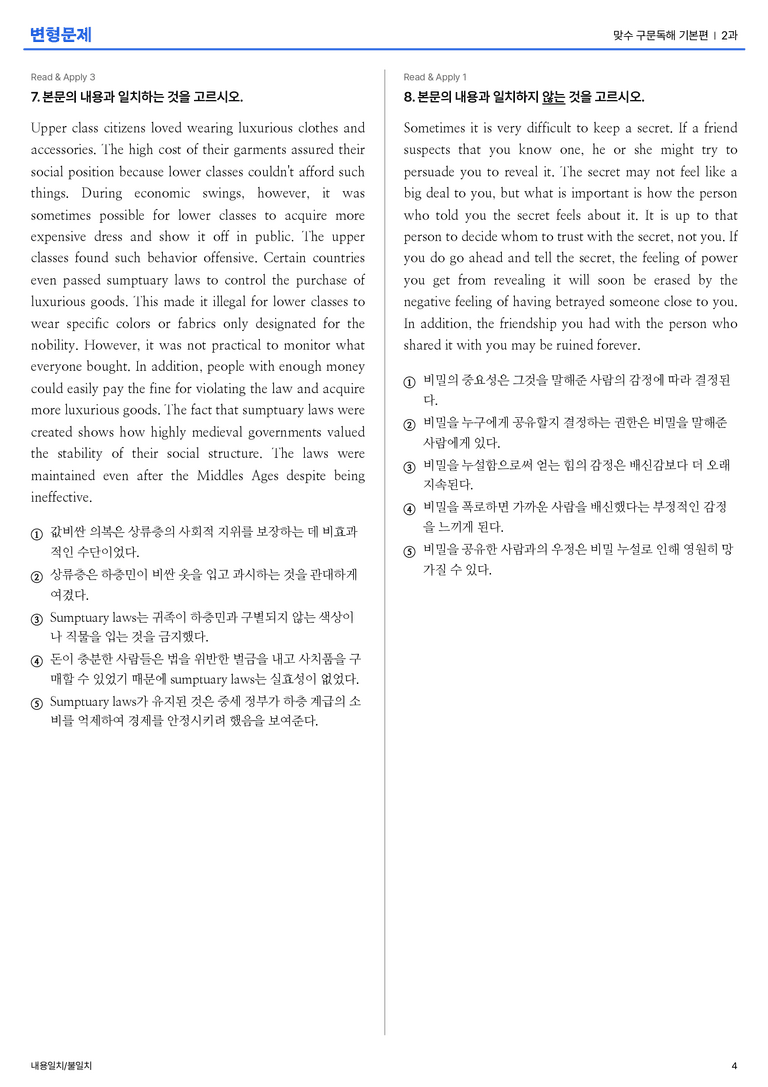 변형문제

맞수 구문독해 기본편 | 2과

Read & Apply 3

7. 본문의 내용과 일치하는 것을 고르시오.

Upper class citizens loved wearing luxurious clothes and accessories. The high cost of their garments assured their social position because lower classes couldn't afford such things. During economic swings, however, it was sometimes possible for lower classes to acquire more expensive dress and show it off in public. The upper classes found such behavior offensive. Certain countries even passed sumptuary laws to control the purchase of luxurious goods. This made it illegal for lower classes to wear specific colors or fabrics only designated for the nobility. However, it was not practical to monitor what everyone bought. In addition, people with enough money could easily pay the fine for violating the law and acquire more luxurious goods. The fact that sumptuary laws were created shows how highly medieval governments valued the stability of their social structure. The laws were maintained even after the Middles Ages despite being ineffective.

① 값비싼 의복은 상류층의 사회적 지위를 보장하는 데 비효과적인 수단이었다.
② 상류층은 하층민이 비싼 옷을 입고 과시하는 것을 관대하게 여겼다.
③ Sumptuary laws는 귀족이 하층민과 구별되지 않는 색상이나 직물을 입는 것을 금지했다.
④ 돈이 충분한 사람들은 법을 위반한 벌금을 내고 사치품을 구매할 수 있었기 때문에 sumptuary laws는 실효성이 없었다.
⑤ Sumptuary laws가 유지된 것은 중세 정부가 하층 계급의 소비를 억제하여 경제를 안정시키려 했음을 보여준다.

Read & Apply 1

8. 본문의 내용과 일치하지 않는 것을 고르시오.

Sometimes it is very difficult to keep a secret. If a friend suspects that you know one, he or she might try to persuade you to reveal it. The secret may not feel like a big deal to you, but what is important is how the person who told you the secret feels about it. It is up to that person to decide whom to trust with the secret, not you. If you do go ahead and tell the secret, the feeling of power you get from revealing it will soon be erased by the negative feeling of having betrayed someone close to you. In addition, the friendship you had with the person who shared it with you may be ruined forever.

① 비밀의 중요성은 그것을 말해준 사람의 감정에 따라 결정된다.
② 비밀을 누구에게 공유할지 결정하는 권한은 비밀을 말해준 사람에게 있다.
③ 비밀을 누설함으로써 얻는 힘의 감정은 배신감보다 더 오래 지속된다.
④ 비밀을 폭로하면 가까운 사람을 배신했다는 부정적인 감정을 느끼게 된다.
⑤ 비밀을 공유한 사람과의 우정은 비밀 누설로 인해 영원히 망가질 수 있다.

내용일치/불일치

4